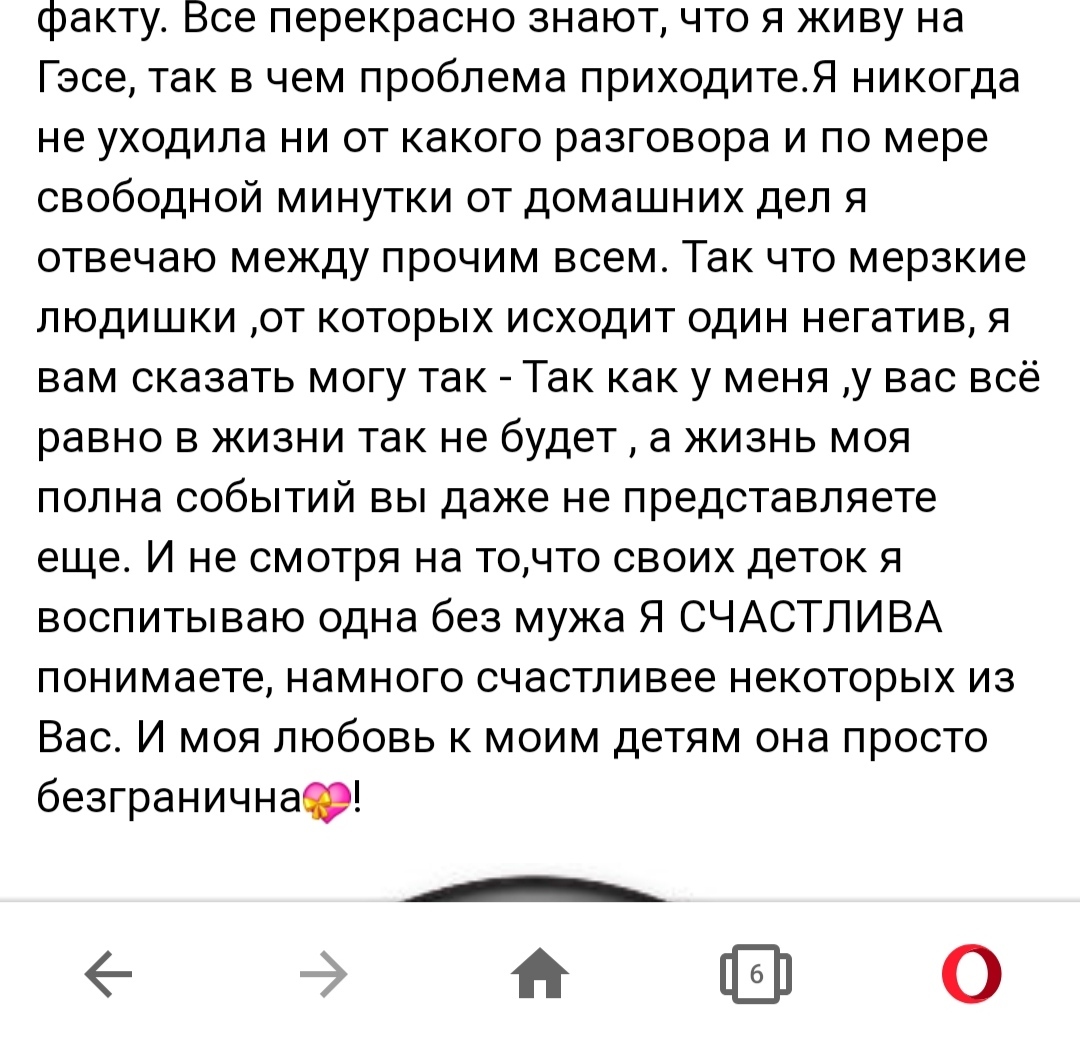 факту. Все перекрасно знают, что я живу на Гэсе, так в чем проблема приходите.Я никогда не уходила ни от какого разговора и по мере свободной минутки от домашних дел я отвечаю между прочим всем. Так что мерзкие людишки ,от которых исходит один негатив, я вам сказать могу так - Так как у меня ,у вас всё равно в жизни так не будет , а жизнь моя полна событий вы даже не представляете еще. И не смотря на то,что своих деток я воспитываю одна без мужа Я СЧАСТЛИВА понимаете, намного счастливее некоторых из Вас. И моя любовь к моим детям она просто безгранична💝!

6